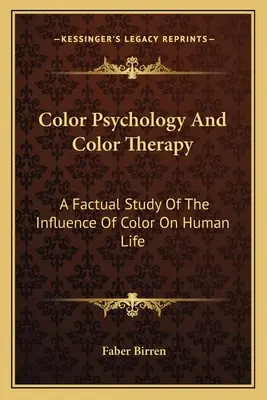 —KESSINGER'S LEGACY REPRINTS—

Color Psychology And Color Therapy

A Factual Study Of The Influence Of Color On Human Life

Faber Birren